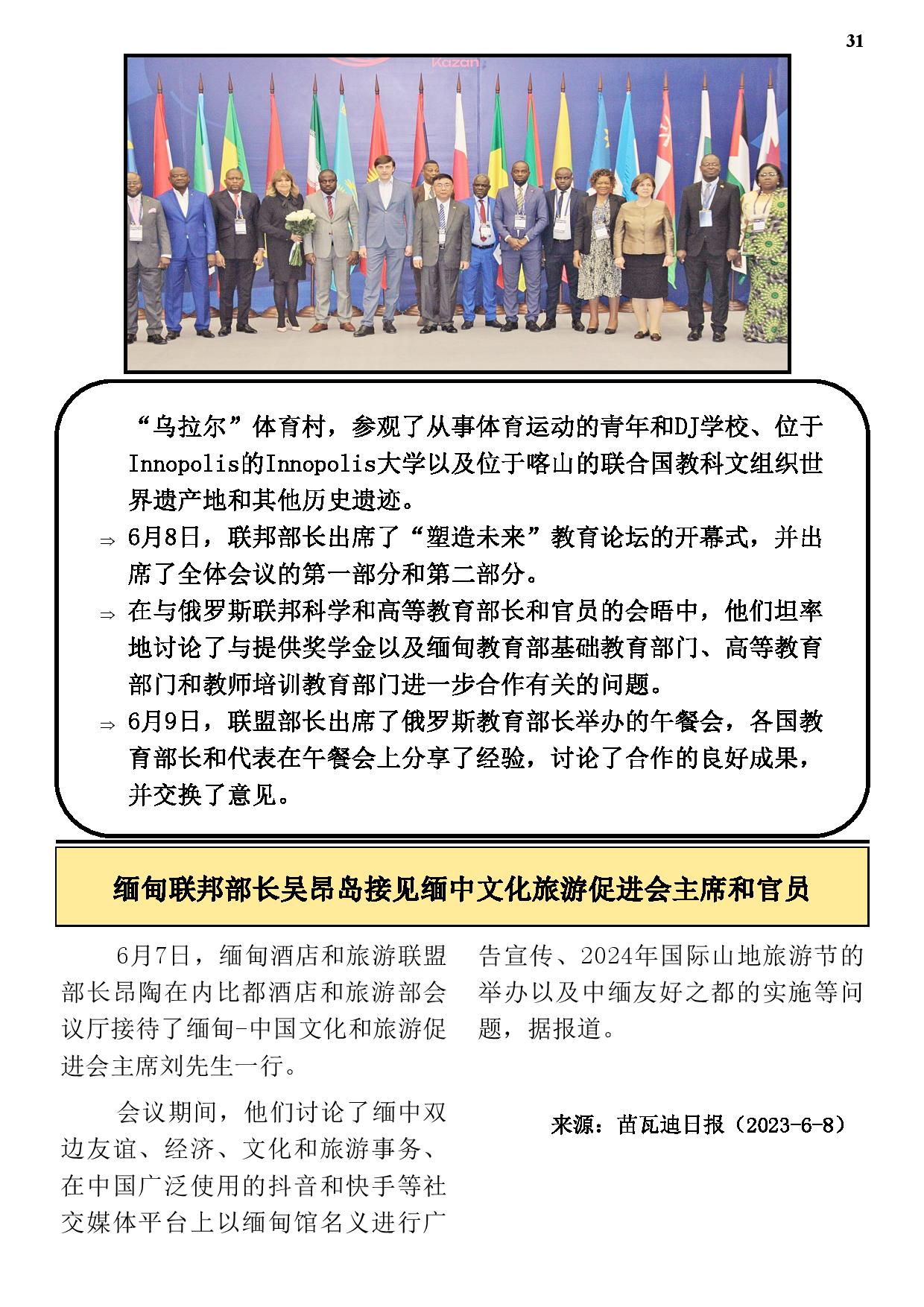 31

Kazan

“乌拉尔”体育村，参观了从事体育运动的青年和DJ学校、位于Innopolis的Innopolis大学以及位于喀山的联合国教科文组织世界遗产地和其他历史遗迹。

⇒ 6月8日，联邦部长出席了“塑造未来”教育论坛的开幕式，并出席了全体会议的第一部分和第二部分。

⇒ 在与俄罗斯联邦科学和高等教育部长和官员的会晤中，他们坦率地讨论了与提供奖学金以及缅甸教育部基础教育部门、高等教育部门和教师培训教育部门进一步合作有关的问题。

⇒ 6月9日，联盟部长出席了俄罗斯教育部长举办的午餐会，各国教育部长和代表在午餐会上分享了经验，讨论了合作的良好成果，并交换了意见。

缅甸联邦部长吴昂岛接见缅中文化旅游促进会主席和官员

6月7日，缅甸酒店和旅游联盟部长昂陶在内比都酒店和旅游部会议厅接待了缅甸-中国文化和旅游促进会主席刘先生一行。

会议期间，他们讨论了缅中双边友谊、经济、文化和旅游事务、在中国广泛使用的抖音和快手等社交媒体平台上以缅甸馆名义进行广告宣传、2024年国际山地旅游节的举办以及中缅友好之都的实施等问题，据报道。

来源：苗瓦迪日报（2023-6-8）